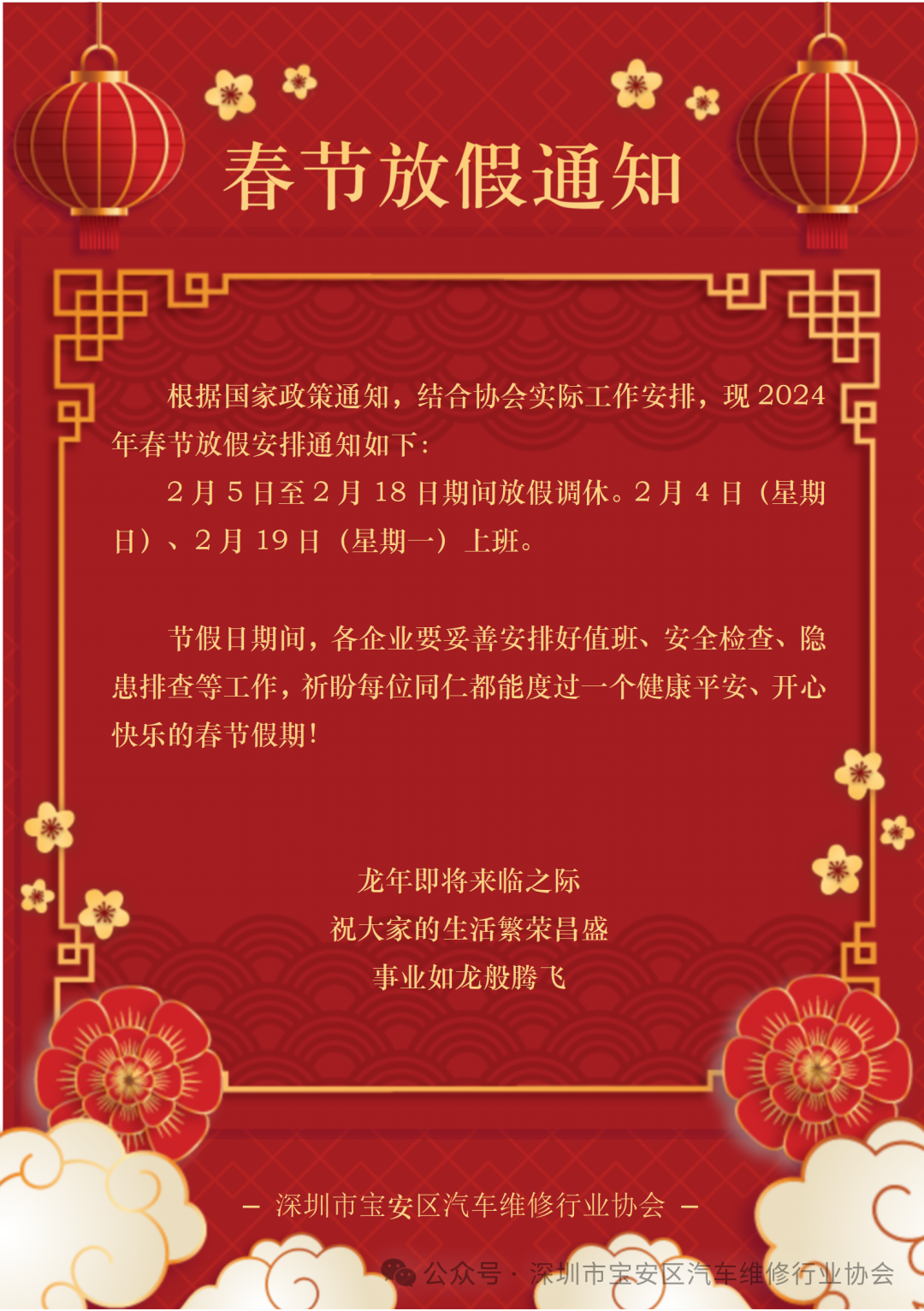 春节放假通知

根据国家政策通知，结合协会实际工作安排，现 2024 年春节放假安排通知如下：

2 月 5 日至 2 月 18 日期间放假调休。2 月 4 日（星期日）、2 月 19 日（星期一）上班。

节假日期间，各企业要妥善安排好值班、安全检查、隐患排查等工作，祈盼每位同仁都能度过一个健康平安、开心快乐的春节假期！

龙年即将来临之际
祝大家的生活繁荣昌盛
事业如龙般腾飞

— 深圳市宝安区汽车维修行业协会 —

公众号 · 深圳市宝安区汽车维修行业协会